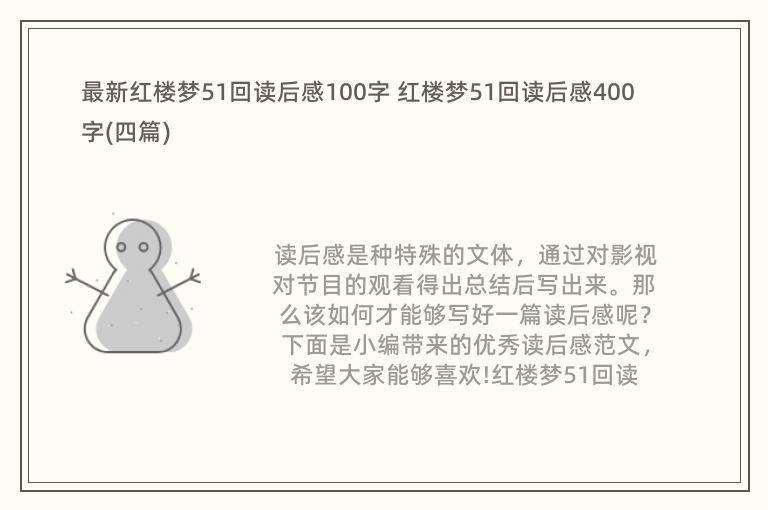 最新红楼梦51回读后感100字 红楼梦51回读后感400字(四篇)

读后感是种特殊的文体，通过对影视对节目的观看得出总结后写出来。那么该如何才能够写好一篇读后感呢？下面是小编带来的优秀读后感范文，希望大家能够喜欢!红楼梦51回读